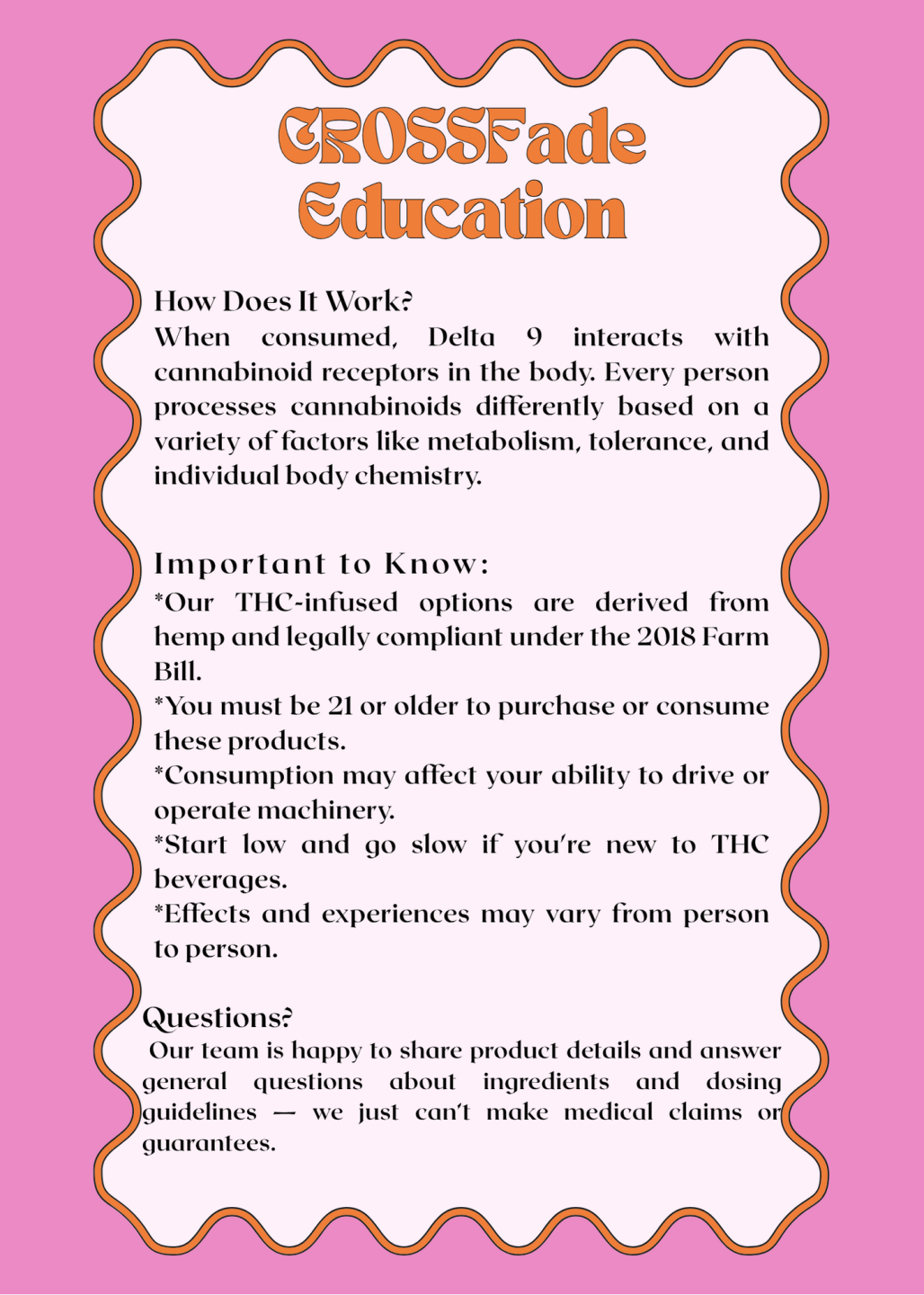 CROSSFade Education

How Does It Work?
When consumed, Delta 9 interacts with cannabinoid receptors in the body. Every person processes cannabinoids differently based on a variety of factors like metabolism, tolerance, and individual body chemistry.

Important to Know:
*Our THC-infused options are derived from hemp and legally compliant under the 2018 Farm Bill.
*You must be 21 or older to purchase or consume these products.
*Consumption may affect your ability to drive or operate machinery.
*Start low and go slow if you're new to THC beverages.
*Effects and experiences may vary from person to person.

Questions?
Our team is happy to share product details and answer general questions about ingredients and dosing guidelines — we just can't make medical claims or guarantees.